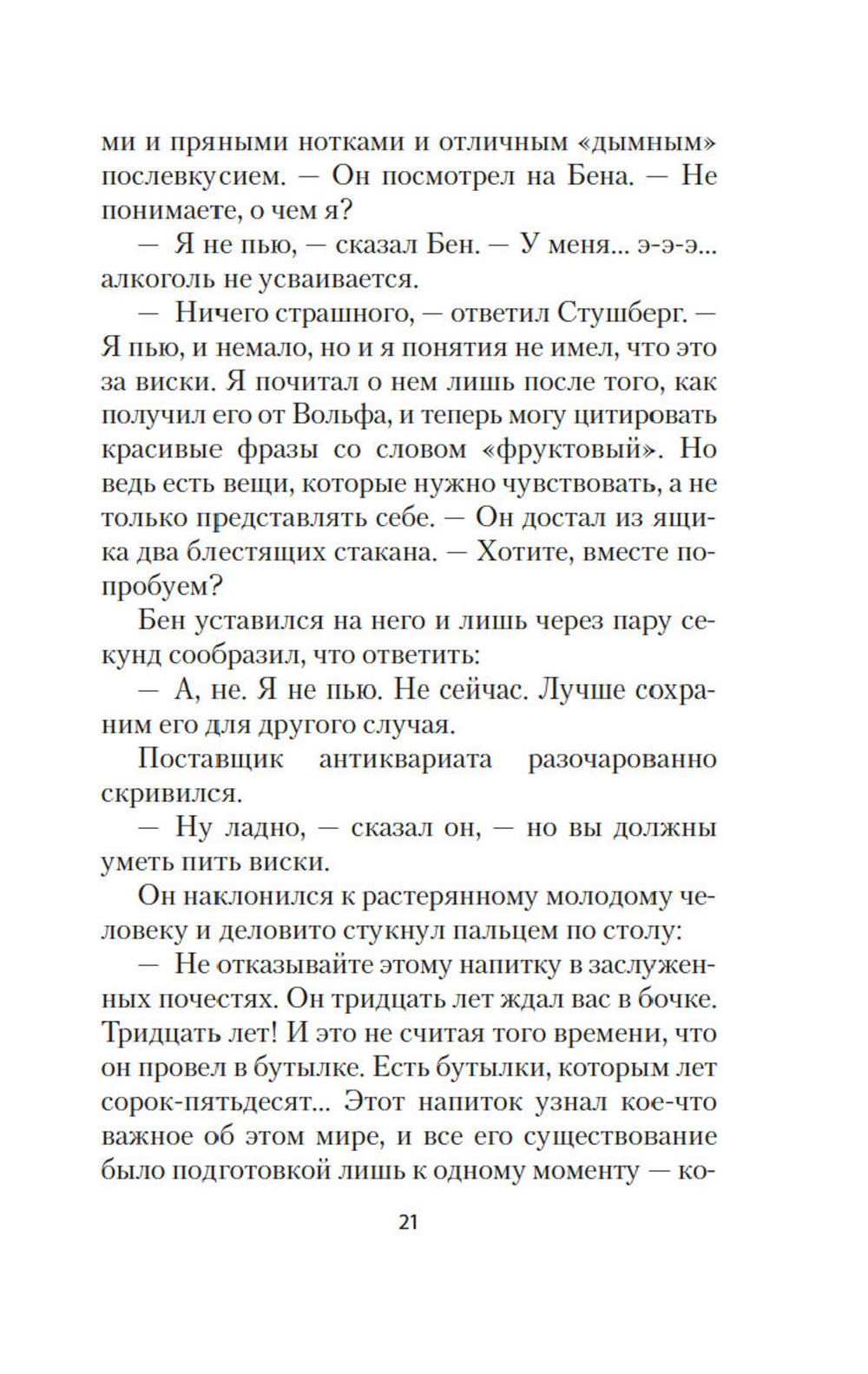 ми и пряными нотками и отличным «дымным» послевкусием. — Он посмотрел на Бена. — Не понимаете, о чем я?

— Я не пью, — сказал Бен. — У меня... э-э-э... алкоголь не усваивается.

— Ничего страшного, — ответил Стушберг. — Я пью, и немало, но и я понятия не имел, что это за виски. Я почитал о нем лишь после того, как получил его от Вольфа, и теперь могу цитировать красивые фразы со словом «фруктовый». Но ведь есть вещи, которые нужно чувствовать, а не только представлять себе. — Он достал из ящика два блестящих стакана. — Хотите, вместе попробуем?

Бен уставился на него и лишь через пару секунд сообразил, что ответить:

— А, не. Я не пью. Не сейчас. Лучше сохраним его для другого случая.

Поставщик антиквариата разочарованно скривился.

— Ну ладно, — сказал он, — но вы должны уметь пить виски.

Он наклонился к растерянному молодому человеку и деловито стукнул пальцем по столу:

— Не отказывайте этому напитку в заслуженных почестях. Он тридцать лет ждал вас в бочке. Тридцать лет! И это не считая того времени, что он провел в бутылке. Есть бутылки, которым лет сорок-пятьдесят... Этот напиток узнал кое-что важное об этом мире, и все его существование было подготовкой лишь к одному моменту — ко-

21